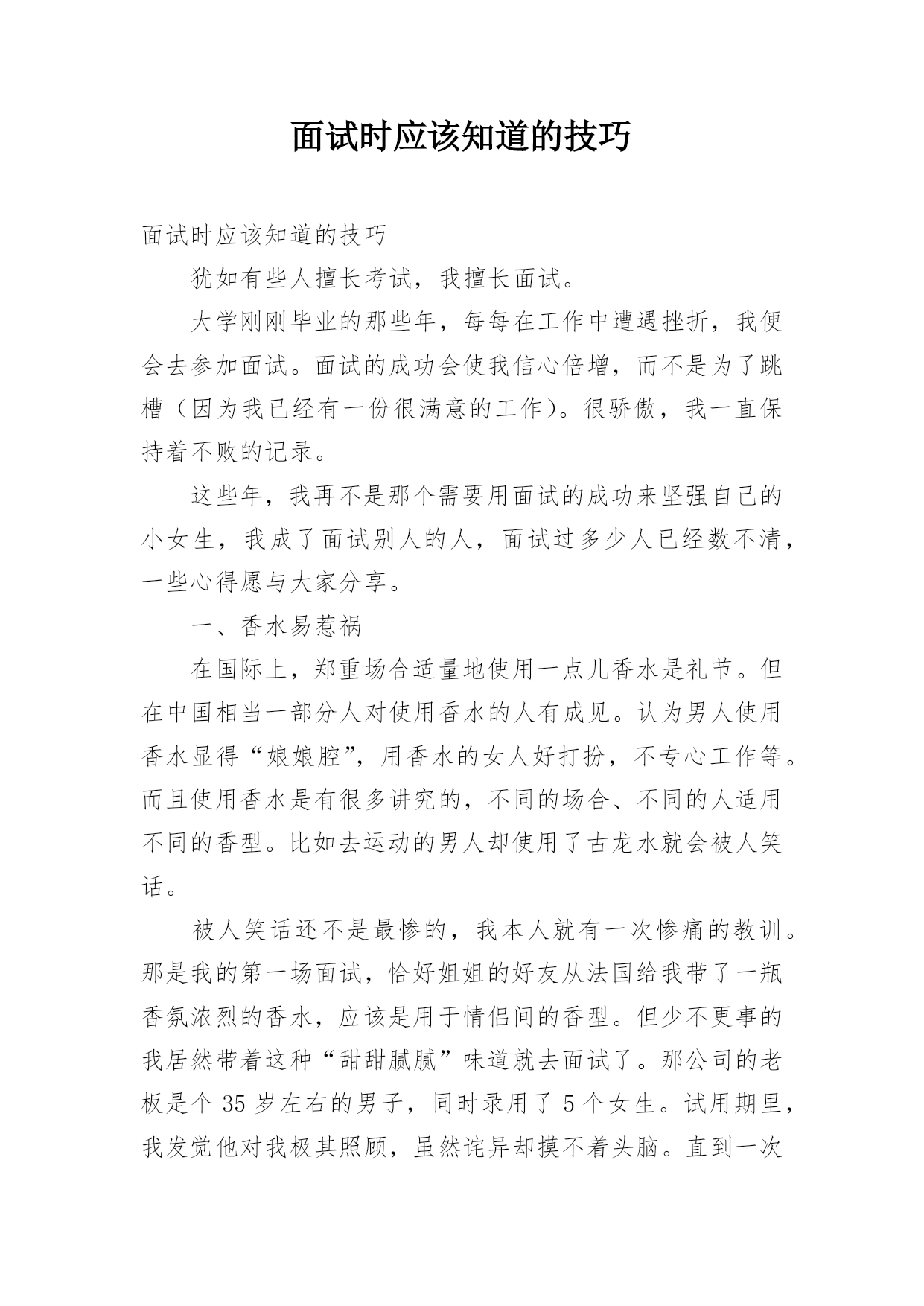 面试时应该知道的技巧

面试时应该知道的技巧

犹如有些人擅长考试，我擅长面试。

大学刚刚毕业的那些年，每每在工作中遭遇挫折，我便会去参加面试。面试的成功会使我信心倍增，而不是为了跳槽（因为我已经有一份很满意的工作）。很骄傲，我一直保持着不败的记录。

这些年，我再不是那个需要用面试的成功来坚强自己的小女生，我成了面试别人的人，面试过多少人已经数不清，一些心得愿与大家分享。

一、香水易惹祸

在国际上，郑重场合适量地使用一点儿香水是礼节。但在中国相当一部分人对使用香水的人有成见。认为男人使用香水显得“娘娘腔”，用香水的女人好打扮，不专心工作等。而且使用香水是有很多讲究的，不同的场合、不同的人适用不同的香型。比如去运动的男人却使用了古龙水就会被人笑话。

被人笑话还不是最惨的，我本人就有一次惨痛的教训。那是我的第一场面试，恰好姐姐的好友从法国给我带了一瓶香氛浓烈的香水，应该是用于情侣间的香型。但少不更事的我居然带着这种“甜甜腻腻”味道就去面试了。那公司的老板是个 35 岁左右的男子，同时录用了 5 个女生。试用期里，我发觉他对我极其照顾，虽然诧异却摸不着头脑。直到一次